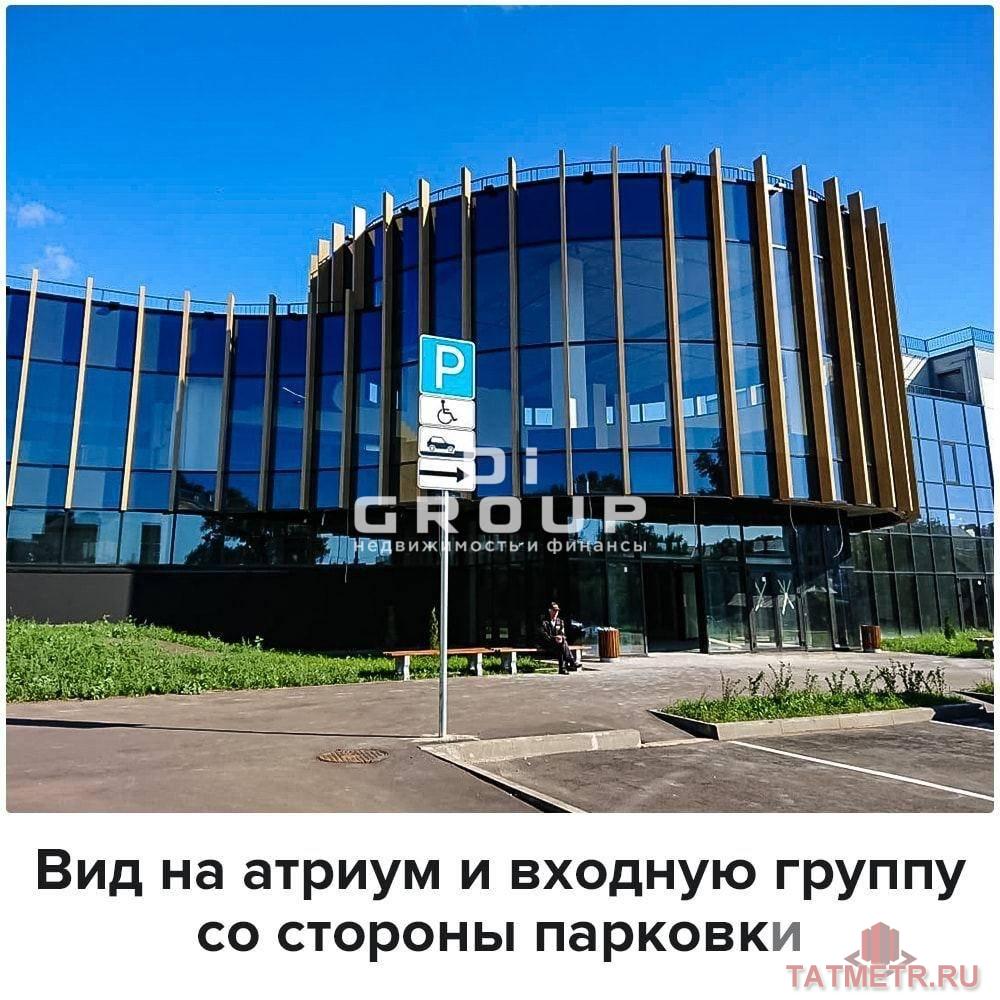 P

Di
GROUP
недвижимость и финансы

Вид на атриум и входную группу со стороны парковки

TATMETR.RU